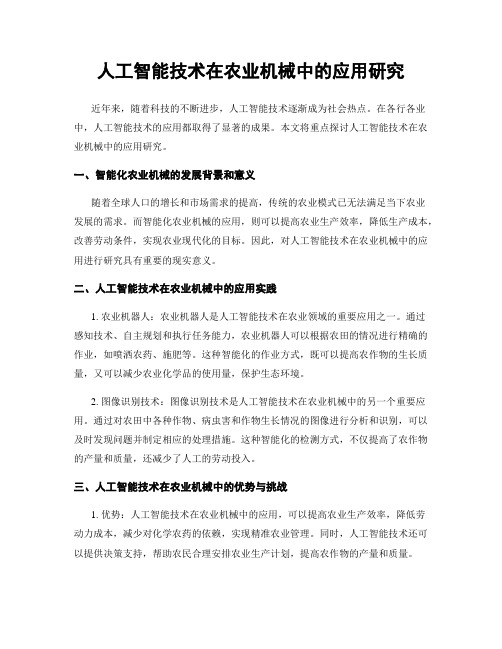 人工智能技术在农业机械中的应用研究

近年来，随着科技的不断进步，人工智能技术逐渐成为社会热点。在各行各业中，人工智能技术的应用都取得了显著的成果。本文将重点探讨人工智能技术在农业机械中的应用研究。

一、智能化农业机械的发展背景和意义

随着全球人口的增长和市场需求的提高，传统的农业模式已无法满足当下农业发展的需求。而智能化农业机械的应用，则可以提高农业生产效率，降低生产成本，改善劳动条件，实现农业现代化的目标。因此，对人工智能技术在农业机械中的应用进行研究具有重要的现实意义。

二、人工智能技术在农业机械中的应用实践

1. 农业机器人：农业机器人是人工智能技术在农业领域的重要应用之一。通过感知技术、自主规划和执行任务能力，农业机器人可以根据农田的情况进行精确的作业，如喷洒农药、施肥等。这种智能化的作业方式，既可以提高农作物的生长质量，又可以减少农业化学品的使用量，保护生态环境。

2. 图像识别技术：图像识别技术是人工智能技术在农业机械中的另一个重要应用。通过对农田中各种作物、病虫害和作物生长情况的图像进行分析和识别，可以及时发现问题并制定相应的处理措施。这种智能化的检测方式，不仅提高了农作物的产量和质量，还减少了人工的劳动投入。

三、人工智能技术在农业机械中的优势与挑战

1. 优势：人工智能技术在农业机械中的应用，可以提高农业生产效率，降低劳动力成本，减少对化学农药的依赖，实现精准农业管理。同时，人工智能技术还可以提供决策支持，帮助农民合理安排农业生产计划，提高农作物的产量和质量。